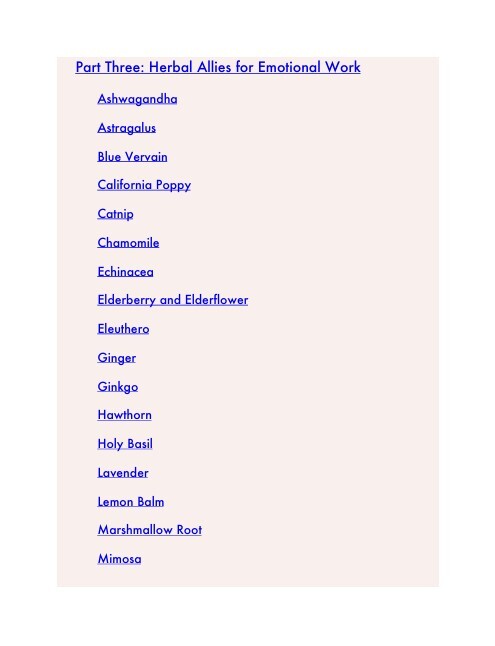 Part Three: Herbal Allies for Emotional Work

Ashwagandha

Astragalus

Blue Vervain

California Poppy

Catnip

Chamomile

Echinacea

Elderberry and Elderflower

Eleuthero

Ginger

Ginkgo

Hawthorn

Holy Basil

Lavender

Lemon Balm

Marshmallow Root

Mimosa